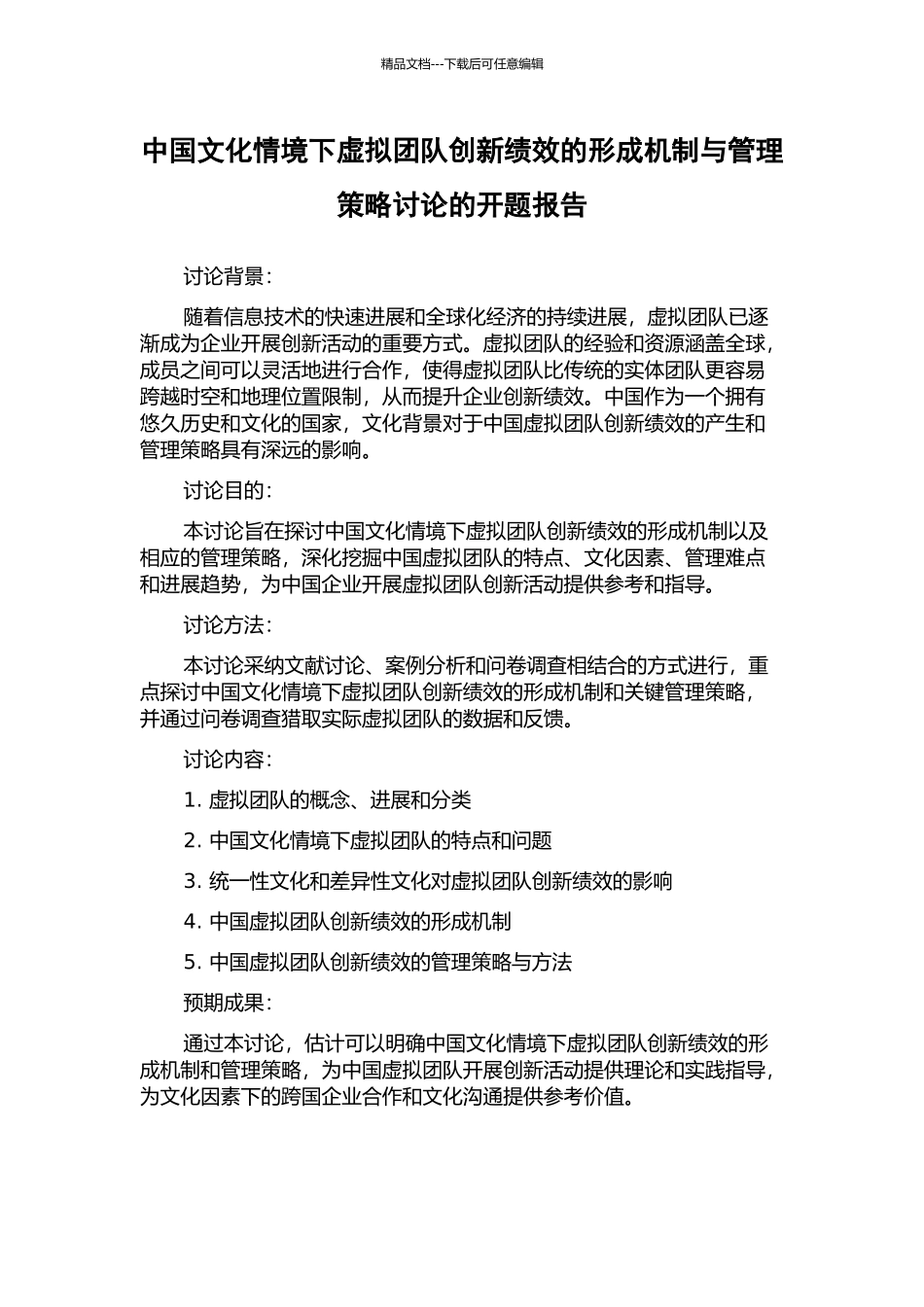 精品文档---下载后可任意编辑

中国文化情境下虚拟团队创新绩效的形成机制与管理策略讨论的开题报告

讨论背景：

随着信息技术的快速进展和全球化经济的持续进展，虚拟团队已逐渐成为企业开展创新活动的重要方式。虚拟团队的经验和资源涵盖全球，成员之间可以灵活地进行合作，使得虚拟团队比传统的实体团队更容易跨越时空和地理位置限制，从而提升企业创新绩效。中国作为一个拥有悠久历史和文化的国家，文化背景对于中国虚拟团队创新绩效的产生和管理策略具有深远的影响。

讨论目的：

本讨论旨在探讨中国文化情境下虚拟团队创新绩效的形成机制以及相应的管理策略，深化挖掘中国虚拟团队的特点、文化因素、管理难点和进展趋势，为中国企业开展虚拟团队创新活动提供参考和指导。

讨论方法：

本讨论采纳文献讨论、案例分析和问卷调查相结合的方式进行，重点探讨中国文化情境下虚拟团队创新绩效的形成机制和关键管理策略，并通过问卷调查猎取实际虚拟团队的数据和反馈。

讨论内容：

1. 虚拟团队的概念、进展和分类

2. 中国文化情境下虚拟团队的特点和问题

3. 统一性文化和差异性文化对虚拟团队创新绩效的影响

4. 中国虚拟团队创新绩效的形成机制

5. 中国虚拟团队创新绩效的管理策略与方法

预期成果：

通过本讨论，估计可以明确中国文化情境下虚拟团队创新绩效的形成机制和管理策略，为中国虚拟团队开展创新活动提供理论和实践指导，为文化因素下的跨国企业合作和文化沟通提供参考价值。